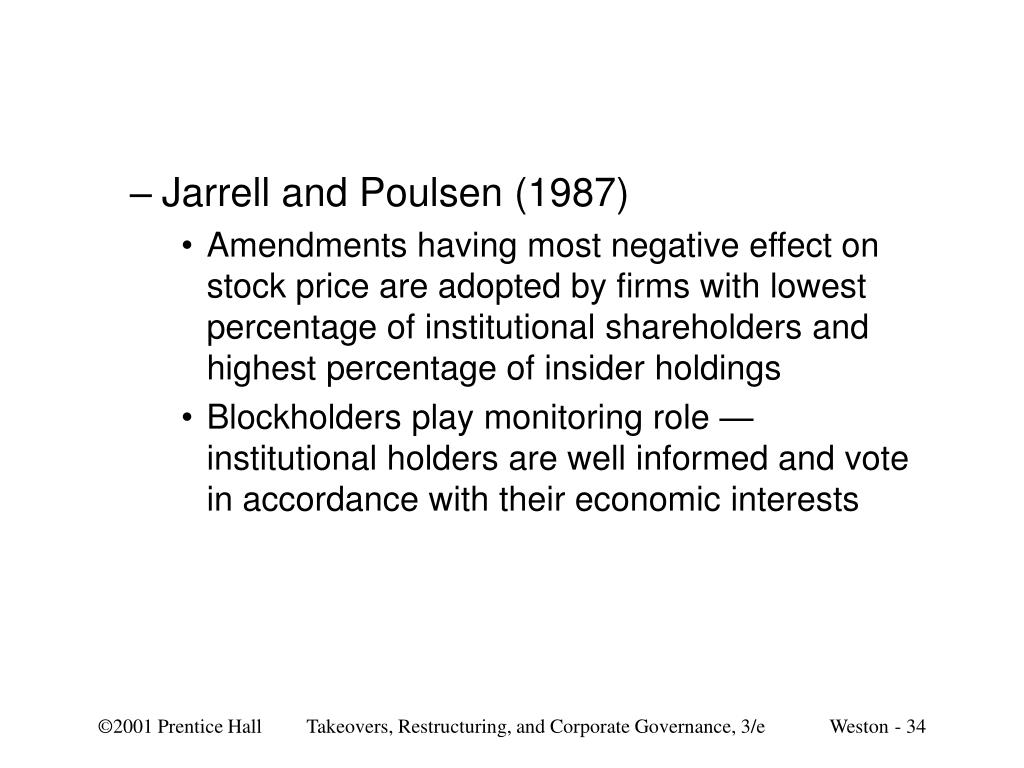 – Jarrell and Poulsen (1987)

• Amendments having most negative effect on stock price are adopted by firms with lowest percentage of institutional shareholders and highest percentage of insider holdings

• Blockholders play monitoring role — institutional holders are well informed and vote in accordance with their economic interests

©2001 Prentice Hall Takeovers, Restructuring, and Corporate Governance, 3/e Weston - 34